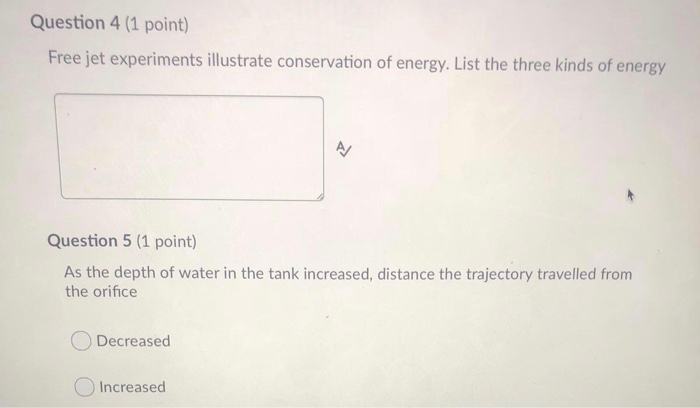 Question 4 (1 point)

Free jet experiments illustrate conservation of energy. List the three kinds of energy

Question 5 (1 point)

As the depth of water in the tank increased, distance the trajectory travelled from the orifice

Decreased

Increased